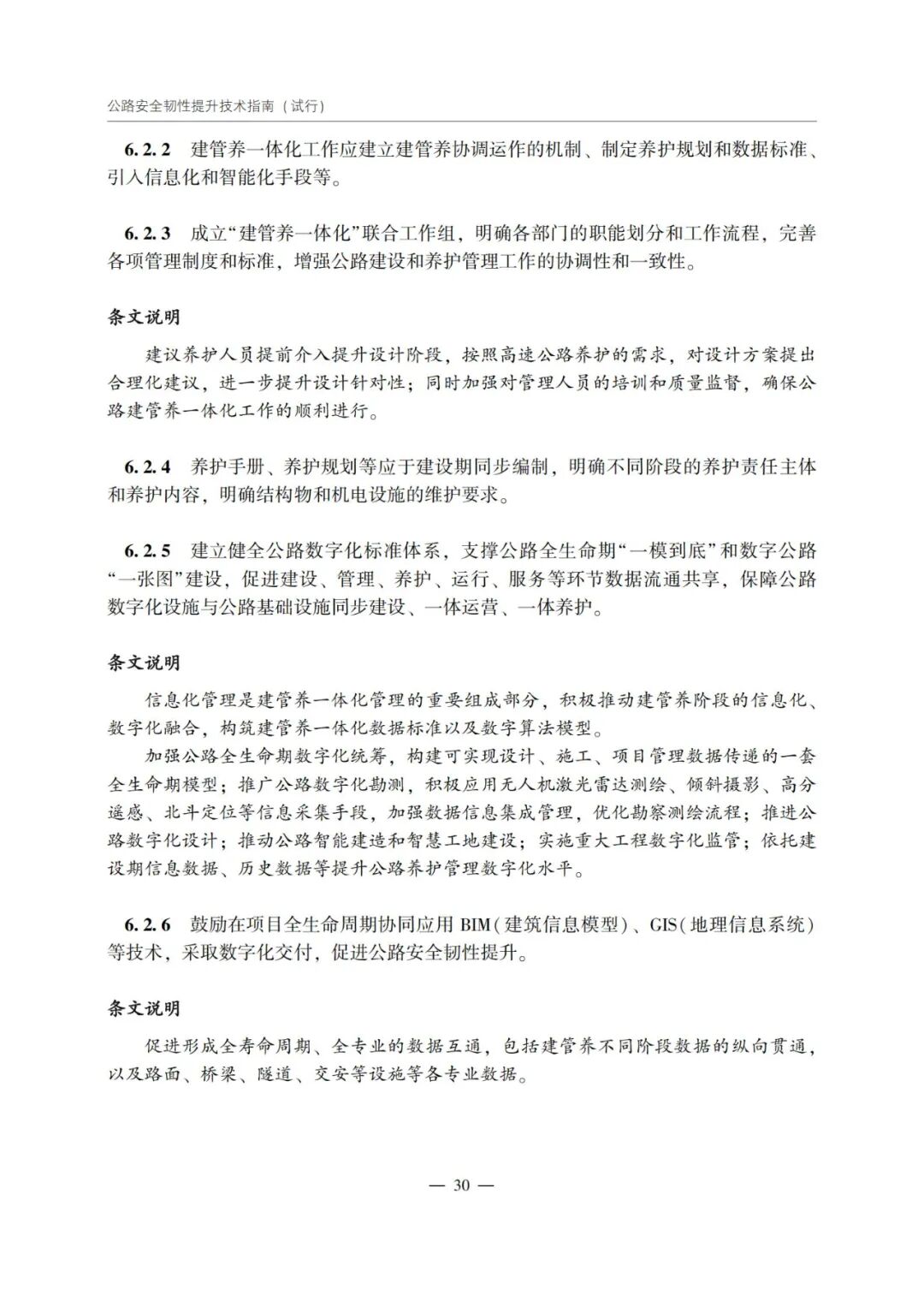 公路安全韧性提升技术指南（试行）

6.2.2　建管养一体化工作应建立建管养协调运作的机制、制定养护规划和数据标准、引入信息化和智能化手段等。

6.2.3　成立“建管养一体化”联合工作组，明确各部门的职能划分和工作流程，完善各项管理制度和标准，增强公路建设和养护管理工作的协调性和一致性。

条文说明

建议养护人员提前介入提升设计阶段，按照高速公路养护的需求，对设计方案提出合理化建议，进一步提升设计针对性；同时加强对管理人员的培训和质量监督，确保公路建管养一体化工作的顺利进行。

6.2.4　养护手册、养护规划等应于建设期同步编制，明确不同阶段的养护责任主体和养护内容，明确结构物和机电设施的维护要求。

6.2.5　建立健全公路数字化标准体系，支撑公路全生命期“一模到底”和数字公路“一张图”建设，促进建设、管理、养护、运行、服务等环节数据流通共享，保障公路数字化设施与公路基础设施同步建设、一体运营、一体养护。

条文说明

信息化管理是建管养一体化管理的重要组成部分，积极推动建管养阶段的信息化、数字化融合，构筑建管养一体化数据标准以及数字算法模型。

加强公路全生命期数字化统筹，构建可实现设计、施工、项目管理数据传递的一套全生命期模型；推广公路数字化勘测，积极应用无人机激光雷达测绘、倾斜摄影、高分遥感、北斗定位等信息采集手段，加强数据信息集成管理，优化勘察测绘流程；推进公路数字化设计；推动公路智能建造和智慧工地建设；实施重大工程数字化监管；依托建设期信息数据、历史数据等提升公路养护管理数字化水平。

6.2.6　鼓励在项目全生命周期协同应用 BIM（建筑信息模型）、GIS（地理信息系统）等技术，采取数字化交付，促进公路安全韧性提升。

条文说明

促进形成全寿命周期、全专业的数据互通，包括建管养不同阶段数据的纵向贯通，以及路面、桥梁、隧道、交安等设施等各专业数据。

— 30 —